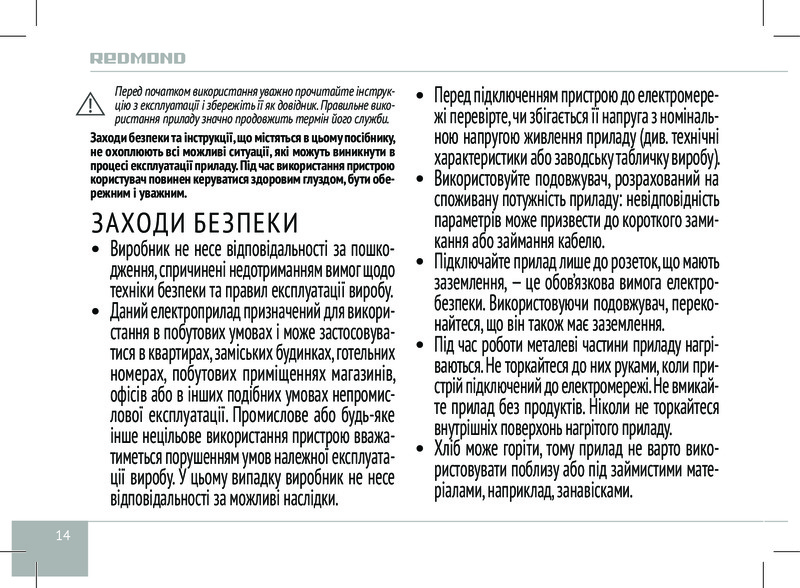 REDMOND

Перед початком використання уважно прочитайте інструкцію з експлуатації і збережіть її як довідник. Правильне використання приладу значно продовжить термін його служби.

Заходи безпеки та інструкції, що містяться в цьому посібнику, не охоплюють всі можливі ситуації, які можуть виникнути в процесі експлуатації приладу. Під час використання пристрою користувач повинен керуватися здоровим глуздом, бути обережним і уважним.

ЗАХОДИ БЕЗПЕКИ

• Виробник не несе відповідальності за пошкодження, спричинені недотриманням вимог щодо техніки безпеки та правил експлуатації виробу.

• Даний електроприлад призначений для використання в побутових умовах і може застосовуватися в квартирах, заміських будинках, готельних номерах, побутових приміщеннях магазинів, офісів або в інших подібних умовах непромислової експлуатації. Промислове або будь-яке інше нецільове використання пристрою вважатиметься порушенням умов належної експлуатації виробу. У цьому випадку виробник не несе відповідальності за можливі наслідки.

• Перед підключенням пристрою до електромережі перевірте, чи збігається її напруга з номінальною напругою живлення приладу (див. технічні характеристики або заводську табличку виробу).

• Використовуйте подовжувач, розрахований на споживану потужність приладу: невідповідність параметрів може призвести до короткого замикання або займання кабелю.

• Підключайте прилад лише до розеток, що мають заземлення, — це обов'язкова вимога електробезпеки. Використовуючи подовжувач, переконайтеся, що він також має заземлення.

• Під час роботи металеві частини приладу нагріваються. Не торкайтеся до них руками, коли пристрій підключений до електромережі. Не вмикайте прилад без продуктів. Ніколи не торкайтеся внутрішніх поверхонь нагрітого приладу.

• Хліб може горіти, тому прилад не варто використовувати поблизу або під займистими матеріалами, наприклад, занавісками.

14